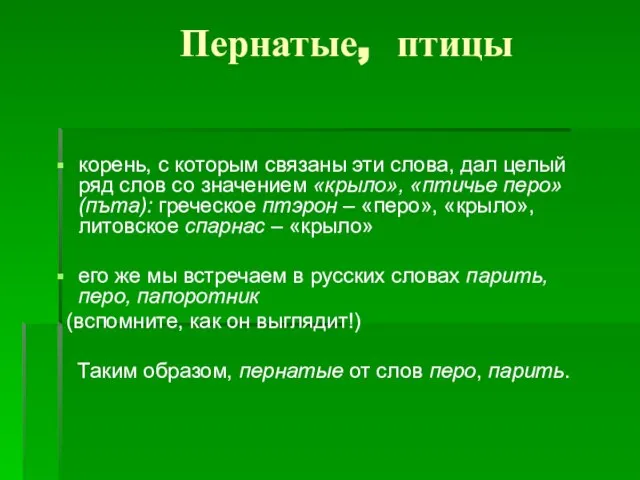 Пернатые, птицы

корень, с которым связаны эти слова, дал целый ряд слов со значением «крыло», «птичье перо» (пъта): греческое птэрон – «перо», «крыло», литовское спарнас – «крыло»

его же мы встречаем в русских словах парить, перо, папоротник
(вспомните, как он выглядит!)

Таким образом, пернатые от слов перо, парить.